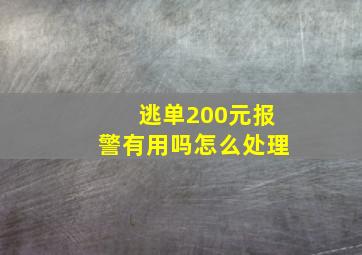 逃单200元报警有用吗怎么处理